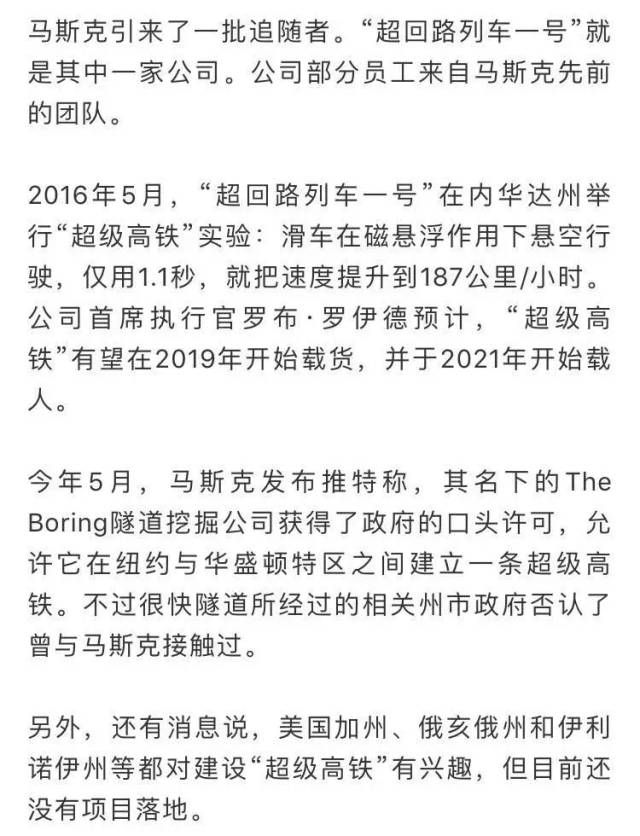 马斯克引来了一批追随者。“超回路列车一号”就是其中一家公司。公司部分员工来自马斯克先前的团队。

2016年5月，“超回路列车一号”在内华达州举行“超级高铁”实验：滑车在磁悬浮作用下悬空行驶，仅用1.1秒，就把速度提升到187公里/小时。公司首席执行官罗布·罗伊德预计，“超级高铁”有望在2019年开始载货，并于2021年开始载人。

今年5月，马斯克发布推特称，其名下的The Boring隧道挖掘公司获得了政府的口头许可，允许它在纽约与华盛顿特区之间建立一条超级高铁。不过很快隧道所经过的相关州市政府否认了曾与马斯克接触过。

另外，还有消息说，美国加州、俄亥俄州和伊利诺伊州等都对建设“超级高铁”有兴趣，但目前还没有项目落地。